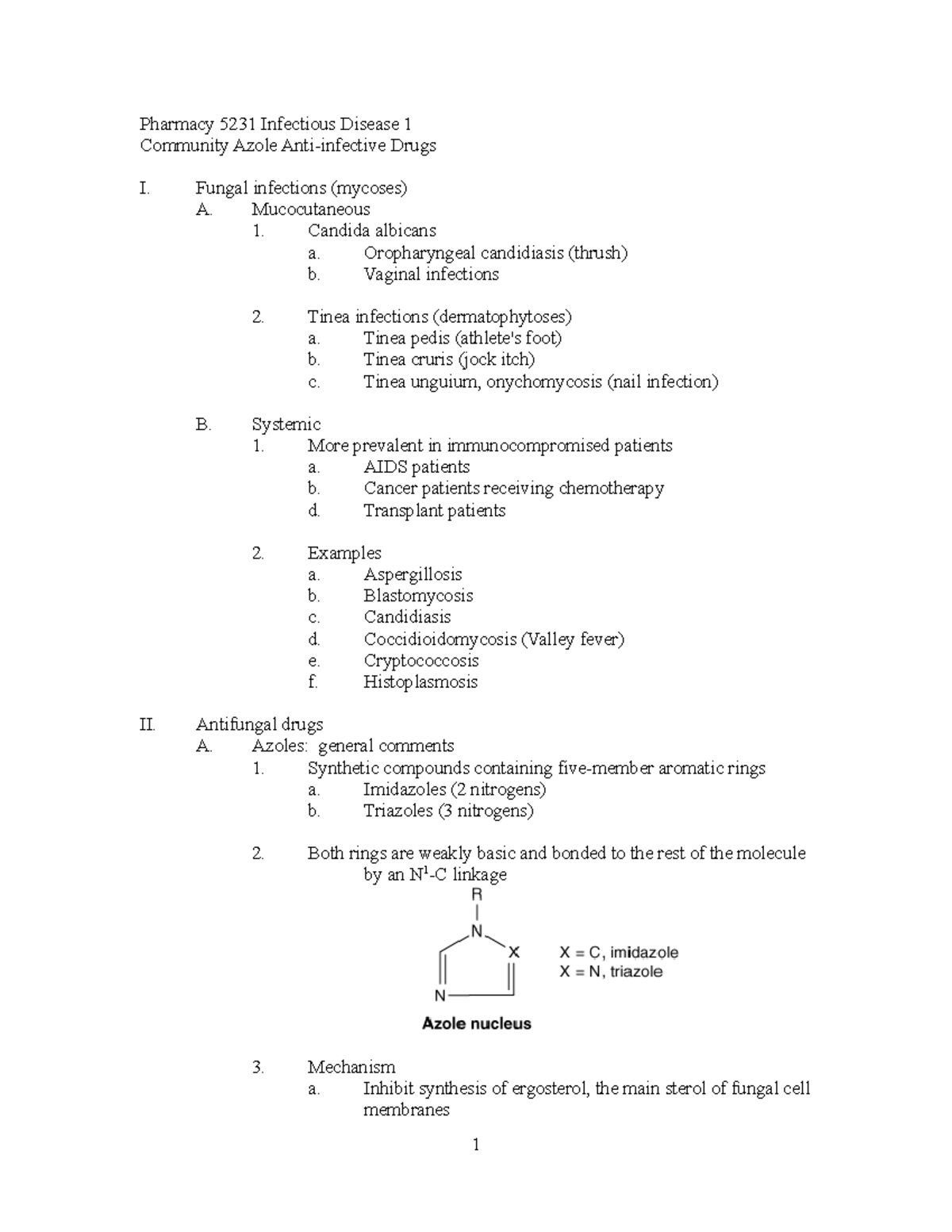 Pharmacy 5231 Infectious Disease 1
Community Azole Anti-infective Drugs

I. Fungal infections (mycoses)
A. Mucocutaneous
1. Candida albicans
a. Oropharyngeal candidiasis (thrush)
b. Vaginal infections

2. Tinea infections (dermatophytoses)
a. Tinea pedis (athlete's foot)
b. Tinea cruris (jock itch)
c. Tinea unguium, onychomycosis (nail infection)

B. Systemic
1. More prevalent in immunocompromised patients
a. AIDS patients
b. Cancer patients receiving chemotherapy
d. Transplant patients

2. Examples
a. Aspergillosis
b. Blastomycosis
c. Candidiasis
d. Coccidioidomycosis (Valley fever)
e. Cryptococcosis
f. Histoplasmosis

II. Antifungal drugs
A. Azoles: general comments
1. Synthetic compounds containing five-member aromatic rings
a. Imidazoles (2 nitrogens)
b. Triazoles (3 nitrogens)

2. Both rings are weakly basic and bonded to the rest of the molecule by an $N^1$-C linkage

R
N
X
N
X = C, imidazole
X = N, triazole
Azole nucleus

3. Mechanism
a. Inhibit synthesis of ergosterol, the main sterol of fungal cell membranes

1